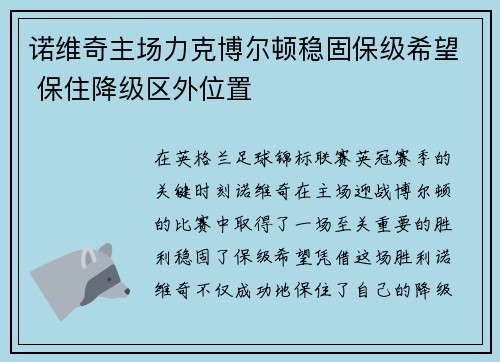 诺维奇主场力克博尔顿稳固保级希望 保住降级区外位置

在英格兰足球锦标联赛英冠赛季的关键时刻诺维奇在主场迎战博尔顿的比赛中取得了一场至关重要的胜利稳固了保级希望凭借这场胜利诺维奇不仅成功地保住了自己的降级